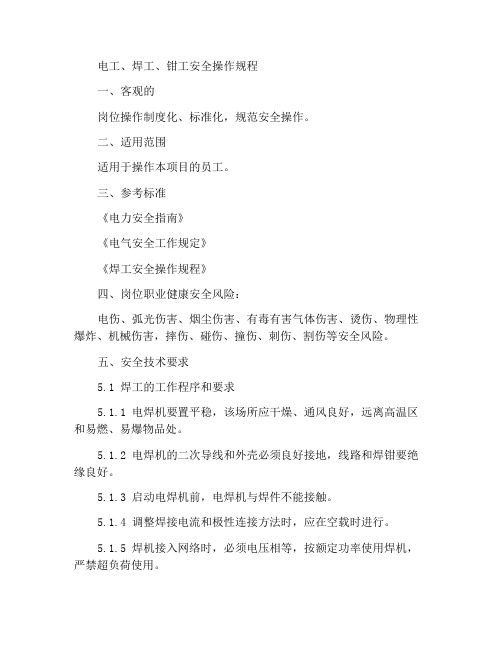 电工、焊工、钳工安全操作规程

一、客观的

岗位操作制度化、标准化，规范安全操作。

二、适用范围

适用于操作本项目的员工。

三、参考标准

《电力安全指南》

《电气安全工作规定》

《焊工安全操作规程》

四、岗位职业健康安全风险：

电伤、弧光伤害、烟尘伤害、有毒有害气体伤害、烫伤、物理性爆炸、机械伤害，摔伤、碰伤、撞伤、刺伤、割伤等安全风险。

五、安全技术要求

5.1 焊工的工作程序和要求

5.1.1 电焊机要置平稳，该场所应干燥、通风良好，远离高温区和易燃、易爆物品处。

5.1.2 电焊机的二次导线和外壳必须良好接地，线路和焊钳要绝缘良好。

5.1.3 启动电焊机前，电焊机与焊件不能接触。

5.1.4 调整焊接电流和极性连接方法时，应在空载时进行。

5.1.5 焊机接入网络时，必须电压相等，按额定功率使用焊机，严禁超负荷使用。